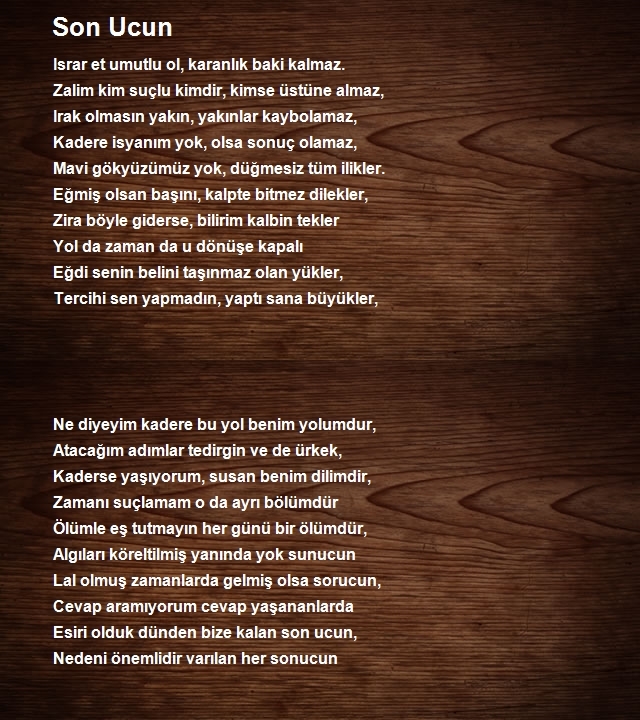 Son Ucun

Israr et umutlu ol, karanlık baki kalmaz.
Zalim kim suçlu kimdir, kimse üstüne almaz,
Irak olmasın yakın, yakınlar kaybolamaz,
Kadere isyanım yok, olsa sonuç olamaz,
Mavi gökyüzümüz yok, düğmesiz tüm ilikler.
Eğmiş olsan başını, kalpte bitmez dilekler,
Zira böyle giderse, bilirim kalbin tekler
Yol da zaman da u dönüşe kapalı
Eğdi senin belini taşınmaz olan yükler,
Tercihi sen yapmadın, yaptı sana büyükler,

Ne diyeyim kadere bu yol benim yolumdur,
Atacağım adımlar tedirgin ve de ürkek,
Kaderse yaşıyorum, susan benim dilimdir,
Zamanı suçlamam o da ayrı bölümdür
Ölümle eş tutmayın her günü bir ölümdür,
Algıları köreltilmiş yanında yok sunucun
Lal olmuş zamanlarda gelmiş olsa sorucun,
Cevap aramıyorum cevap yaşananlarda
Esiri olduk dünden bize kalan son ucun,
Nedeni önemlidir varılan her sonucun